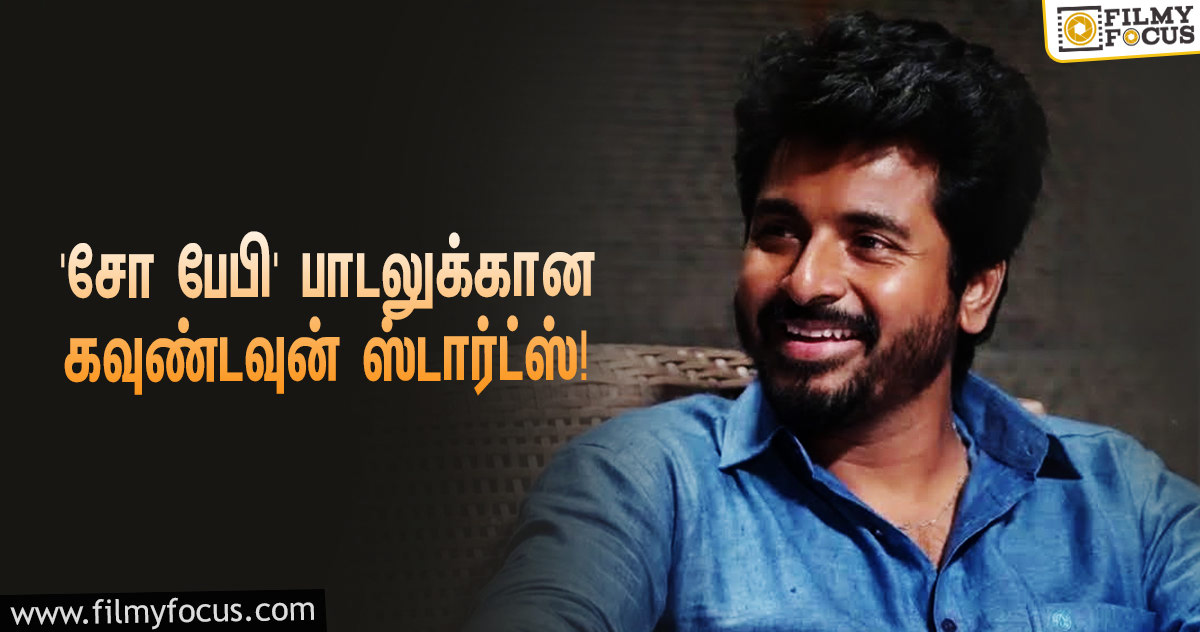 FILMY FOCUS

'சோ பேபி' பாடலுக்கான கவுண்டவுன் ஸ்டார்ட்ஸ்!

www.filmyfocus.com